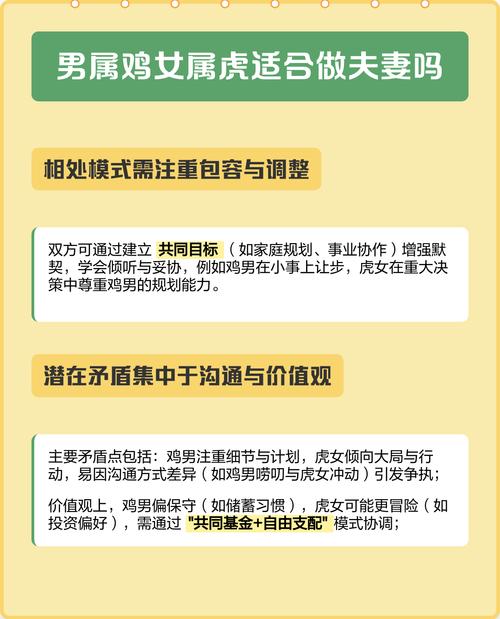 男属鸡女属虎适合做夫妻吗

相处模式需注重包容与调整

双方可通过建立 共同目标 （如家庭规划、事业协作）增强默契，学会倾听与妥协，例如鸡男在小事上让步，虎女在重大决策中尊重鸡男的规划能力。

潜在矛盾集中于沟通与价值观

主要矛盾点包括：鸡男注重细节与计划，虎女倾向大局与行动，易因沟通方式差异（如鸡男唠叨与虎女冲动）引发争执；

价值观上，鸡男偏保守（如储蓄习惯），虎女可能更冒险（如投资偏好），需通过 "共同基金+自由支配" 模式协调；